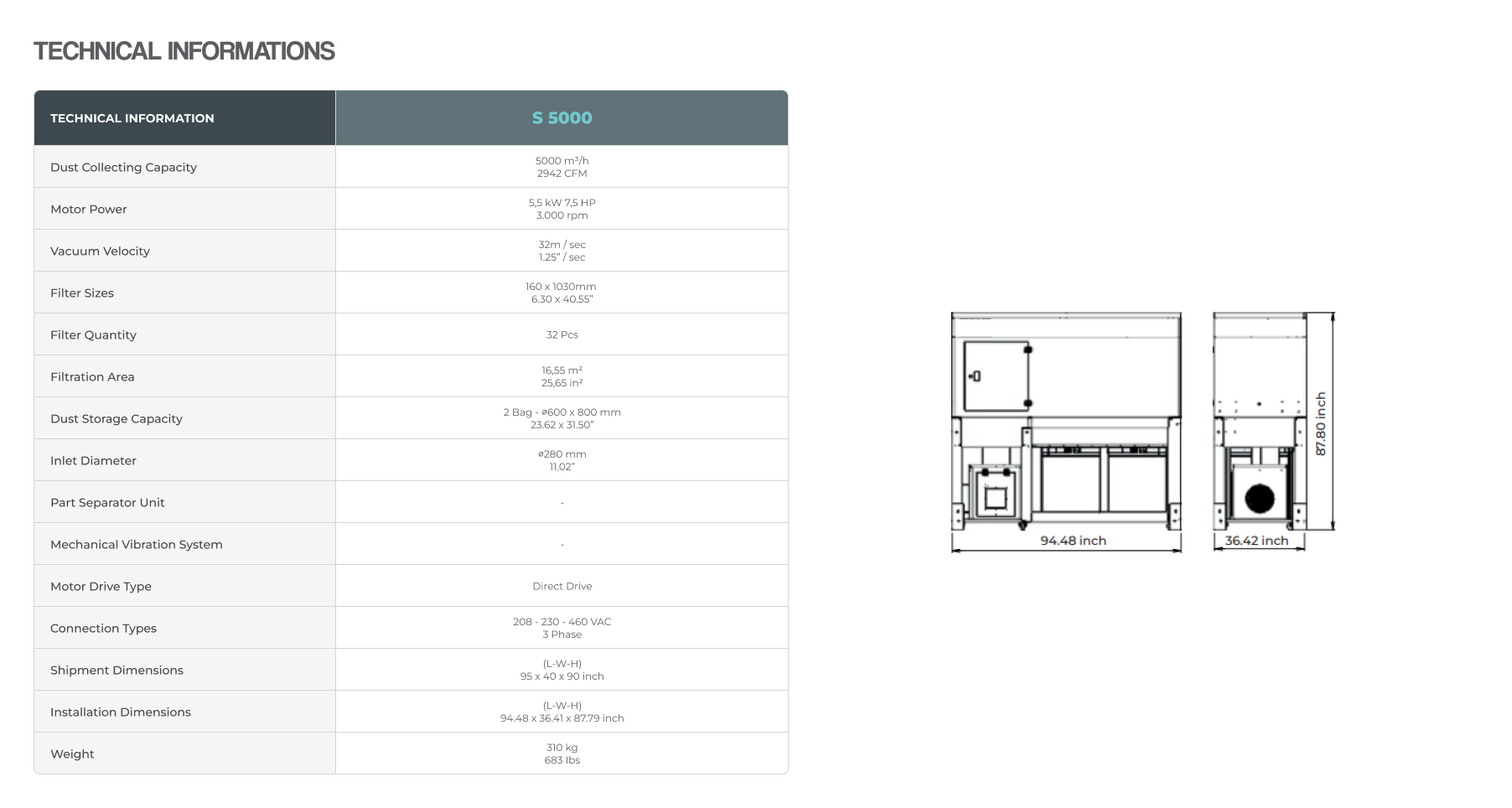 TECHNICAL INFORMATIONS

| TECHNICAL INFORMATION | S 5000 |
|---|---|
| Dust Collecting Capacity | 5000 m³/h 2942 CFM |
| Motor Power | 5,5 kW 7,5 HP 3.000 rpm |
| Vacuum Velocity | 32m / sec 1.25" / sec |
| Filter Sizes | 160 x 1030mm 6.30 x 40.55" |
| Filter Quantity | 32 Pcs |
| Filtration Area | 16,55 m² 25,65 in² |
| Dust Storage Capacity | 2 Bag - ø600 x 800 mm 23.62 x 31.50" |
| Inlet Diameter | ø280 mm 11.02" |
| Part Separator Unit | - |
| Mechanical Vibration System | - |
| Motor Drive Type | Direct Drive |
| Connection Types | 208 - 230 - 460 VAC 3 Phase |
| Shipment Dimensions | (L-W-H) 95 x 40 x 90 inch |
| Installation Dimensions | (L-W-H) 94.48 x 36.41 x 87.79 inch |
| Weight | 310 kg 683 lbs |

94.48 inch
36.42 inch
87.80 inch